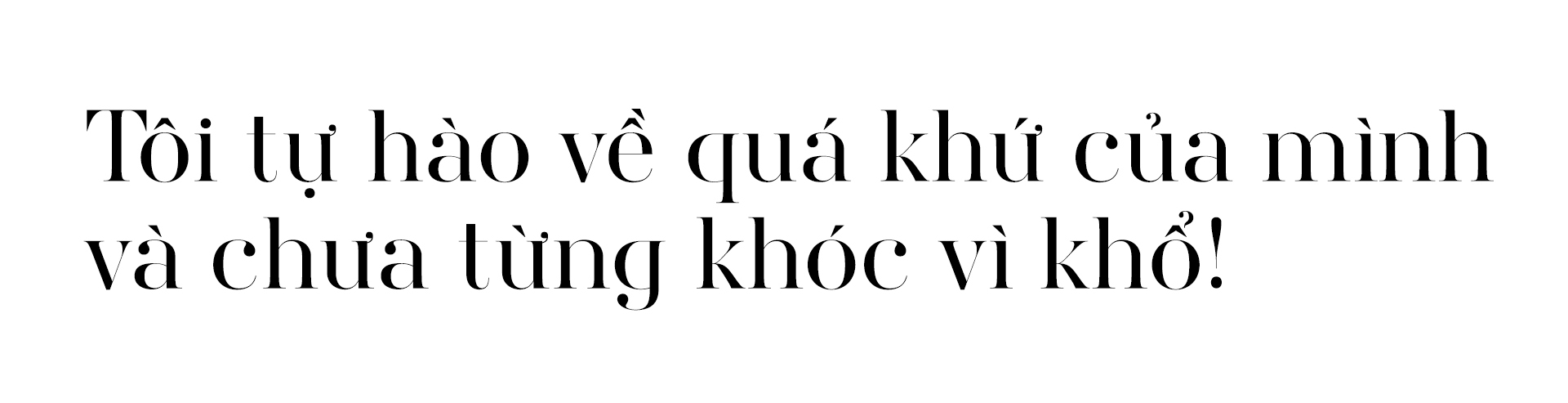 Tôi tự hào về quá khứ của mình và chưa từng khóc vì khổ!